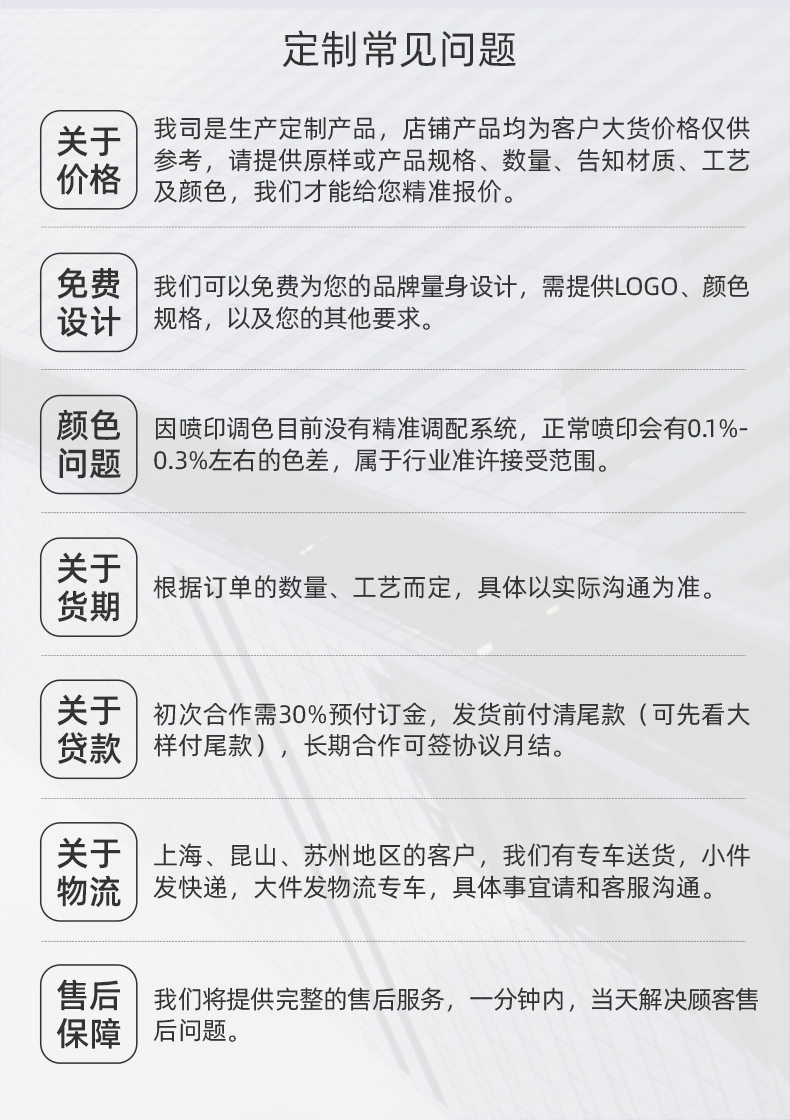 定制常见问题

关于
价格

我司是生产定制产品，店铺产品均为客户大货价格仅供参考，请提供原样或产品规格、数量、告知材质、工艺及颜色，我们才能给您精准报价。

免费
设计

我们可以免费为您的品牌量身设计，需提供LOGO、颜色规格，以及您的其他要求。

颜色
问题

因喷印调色目前没有精准调配系统，正常喷印会有0.1%-0.3%左右的色差，属于行业准许接受范围。

关于
货期

根据订单的数量、工艺而定，具体以实际沟通为准。

关于
贷款

初次合作需30%预付订金，发货前付清尾款（可先看大样付尾款），长期合作可签协议月结。

关于
物流

上海、昆山、苏州地区的客户，我们有专车送货，小件发快递，大件发物流专车，具体事宜请和客服沟通。

售后
保障

我们将提供完整的售后服务，一分钟内，当天解决顾客售后问题。